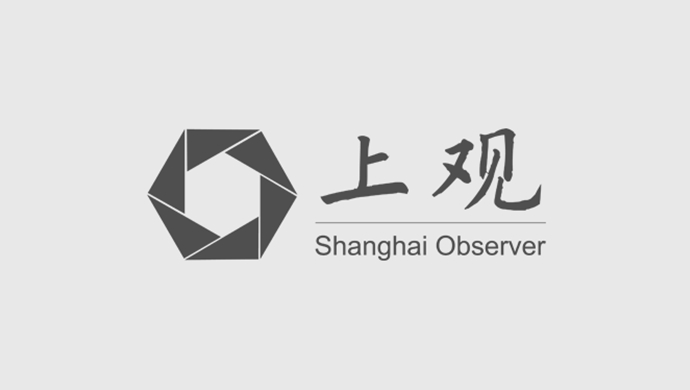 上观
Shanghai Observer